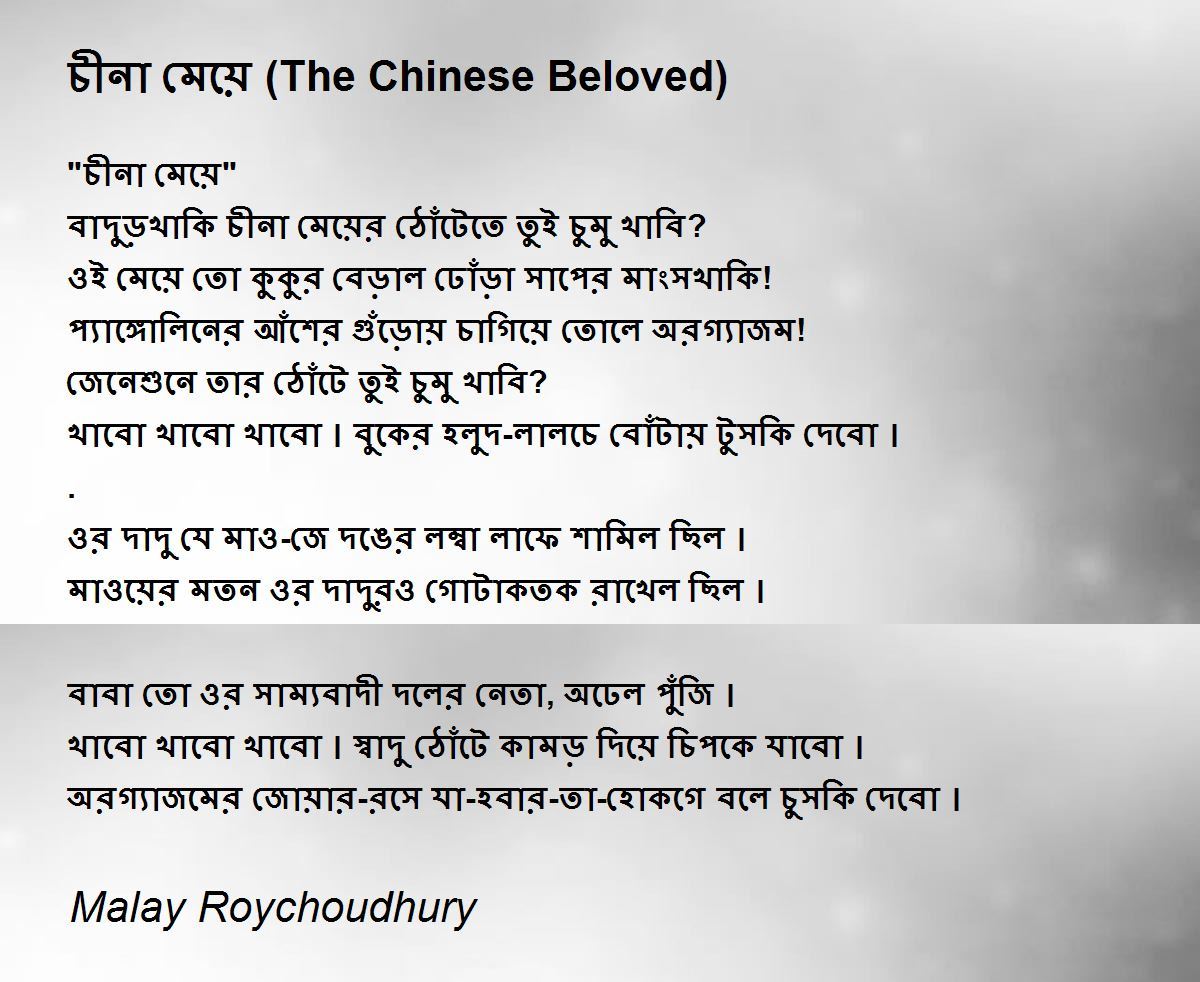 চীনা মেয়ে (The Chinese Beloved)

"চীনা মেয়ে"
বাদুড়খাকি চীনা মেয়ের ঠোঁটেতে তুই চুমু খাবি?
ওই মেয়ে তো কুকুর বেড়াল ঢোঁড়া সাপের মাংসখাকি!
প্যাঙ্গোলিনের আঁশের গুঁড়োয় চাগিয়ে তোলে অরগ্যাজম!
জেনেশুনে তার ঠোঁটে তুই চুমু খাবি?
খাবো খাবো খাবো । বুকের হলুদ-লালচে বোঁটায় টুসকি দেবো ।
.
ওর দাদু যে মাও-জে দঙের লম্বা লাফে শামিল ছিল ।
মাওয়ের মতন ওর দাদুরও গোটাকতক রাখেল ছিল ।

বাবা তো ওর সাম্যবাদী দলের নেতা, অঢেল পুঁজি ।
খাবো খাবো খাবো । স্বাদু ঠোঁটে কামড় দিয়ে চিপকে যাবো ।
অরগ্যাজমের জোয়ার-রসে যা-হবার-তা-হোকগে বলে চুসকি দেবো ।

Malay Roychoudhury